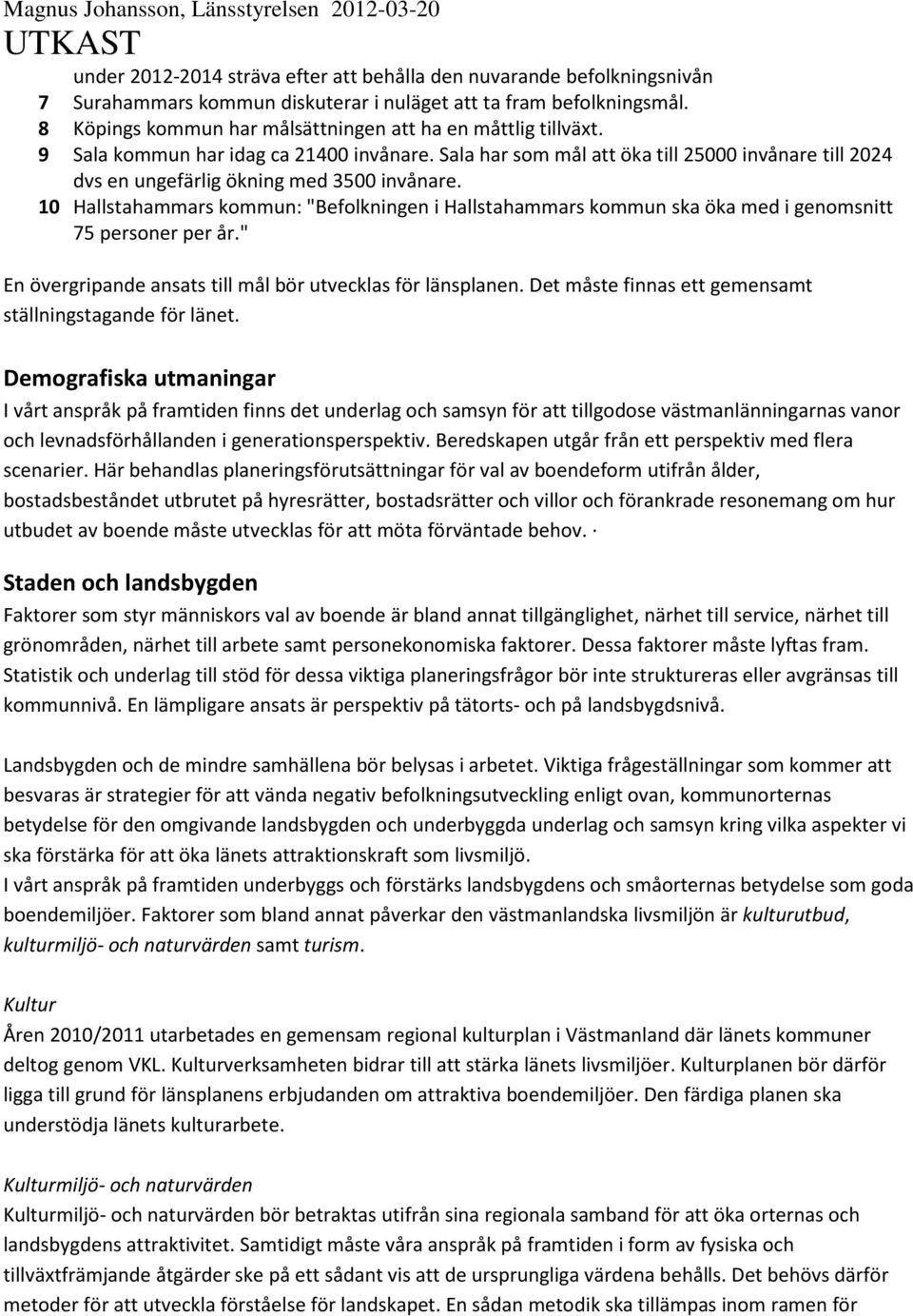 Magnus Johansson, Länsstyrelsen 2012-03-20
UTKAST

under 2012-2014 sträva efter att behålla den nuvarande befolkningsnivån
7 Surahammars kommun diskuterar i nuläget att ta fram befolkningsmål.
8 Köpings kommun har målsättningen att ha en måttlig tillväxt.
9 Sala kommun har idag ca 21400 invånare. Sala har som mål att öka till 25000 invånare till 2024 dvs en ungefärlig ökning med 3500 invånare.
10 Hallstahammars kommun: "Befolkningen i Hallstahammars kommun ska öka med i genomsnitt 75 personer per år."

En övergripande ansats till mål bör utvecklas för länsplanen. Det måste finnas ett gemensamt ställningstagande för länet.

Demografiska utmaningar

I vårt anspråk på framtiden finns det underlag och samsyn för att tillgodose västmanlänningarnas vanor och levnadsförhållanden i generationsperspektiv. Beredskapen utgår från ett perspektiv med flera scenarier. Här behandlas planeringsförutsättningar för val av boendeform utifrån ålder, bostadsbeståndet utbrutet på hyresrätter, bostadsrätter och villor och förankrade resonemang om hur utbudet av boende måste utvecklas för att möta förväntade behov. ·

Staden och landsbygden

Faktorer som styr människors val av boende är bland annat tillgänglighet, närhet till service, närhet till grönområden, närhet till arbete samt personekonomiska faktorer. Dessa faktorer måste lyftas fram. Statistik och underlag till stöd för dessa viktiga planeringsfrågor bör inte struktureras eller avgränsas till kommunnivå. En lämpligare ansats är perspektiv på tätorts- och på landsbygdsnivå.

Landsbygden och de mindre samhällena bör belysas i arbetet. Viktiga frågeställningar som kommer att besvaras är strategier för att vända negativ befolkningsutveckling enligt ovan, kommunorternas betydelse för den omgivande landsbygden och underbyggda underlag och samsyn kring vilka aspekter vi ska förstärka för att öka länets attraktionskraft som livsmiljö.
I vårt anspråk på framtiden underbyggs och förstärks landsbygdens och småorternas betydelse som goda boendemiljöer. Faktorer som bland annat påverkar den västmanlandska livsmiljön är kulturutbud, kulturmiljö- och naturvärden samt turism.

Kultur

Åren 2010/2011 utarbetades en gemensam regional kulturplan i Västmanland där länets kommuner deltog genom VKL. Kulturverksamheten bidrar till att stärka länets livsmiljöer. Kulturplanen bör därför ligga till grund för länsplanens erbjudanden om attraktiva boendemiljöer. Den färdiga planen ska understödja länets kulturarbete.

Kulturmiljö- och naturvärden

Kulturmiljö- och naturvärden bör betraktas utifrån sina regionala samband för att öka orternas och landsbygdens attraktivitet. Samtidigt måste våra anspråk på framtiden i form av fysiska och tillväxtfrämjande åtgärder ske på ett sådant vis att de ursprungliga värdena behålls. Det behövs därför metoder för att utveckla förståelse för landskapet. En sådan metodik ska tillämpas inom ramen för